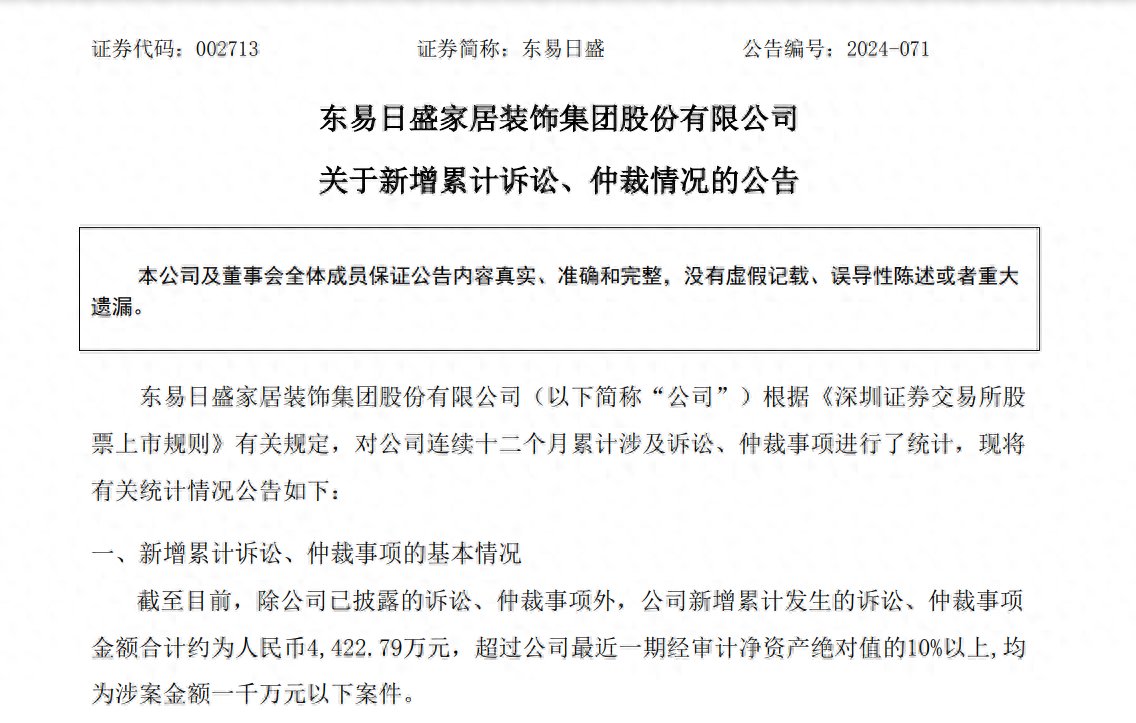 证券代码：002713　　　　证券简称：东易日盛　　　　公告编号：2024-071

东易日盛家居装饰集团股份有限公司

关于新增累计诉讼、仲裁情况的公告

本公司及董事会全体成员保证公告内容真实、准确和完整，没有虚假记载、误导性陈述或者重大遗漏。

东易日盛家居装饰集团股份有限公司（以下简称“公司”）根据《深圳证券交易所股票上市规则》有关规定，对公司连续十二个月累计涉及诉讼、仲裁事项进行了统计，现将有关统计情况公告如下：

一、新增累计诉讼、仲裁事项的基本情况

截至目前，除公司已披露的诉讼、仲裁事项外，公司新增累计发生的诉讼、仲裁事项金额合计约为人民币4,422.79万元，超过公司最近一期经审计净资产绝对值的10%以上,均为涉案金额一千万元以下案件。